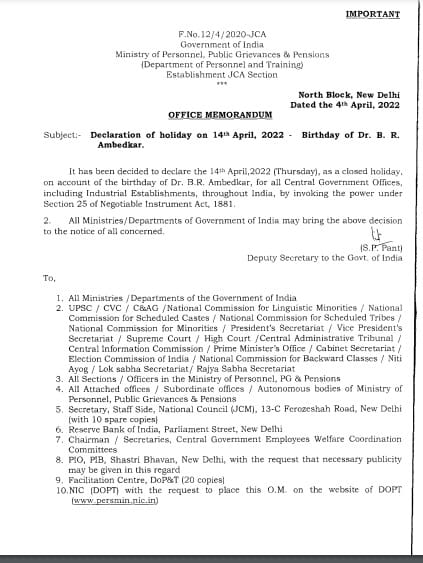 IMPORTANT

F.No.12/4/2020-JCA
Government of India
Ministry of Personnel, Public Grievances & Pensions
(Department of Personnel and Training)
Establishment JCA Section
***

North Block, New Delhi
Dated the 4th April, 2022

OFFICE MEMORANDUM

Subject:- Declaration of holiday on 14th April, 2022 - Birthday of Dr. B. R. Ambedkar.

It has been decided to declare the 14th April,2022 (Thursday), as a closed holiday, on account of the birthday of Dr. B.R. Ambedkar, for all Central Government Offices, including Industrial Establishments, throughout India, by invoking the power under Section 25 of Negotiable Instrument Act, 1881.

2. All Ministries/Departments of Government of India may bring the above decision to the notice of all concerned.

(S.P. Pant)
Deputy Secretary to the Govt. of India

To,

1. All Ministries /Departments of the Government of India
2. UPSC / CVC / C&AG /National Commission for Linguistic Minorities / National Commission for Scheduled Castes / National Commission for Scheduled Tribes / National Commission for Minorities / President's Secretariat / Vice President's Secretariat / Supreme Court / High Court /Central Administrative Tribunal / Central Information Commission / Prime Minister's Office / Cabinet Secretariat / Election Commission of India / National Commission for Backward Classes / Niti Ayog / Lok sabha Secretariat/ Rajya Sabha Secretariat
3. All Sections / Officers in the Ministry of Personnel, PG & Pensions
4. All Attached offices / Subordinate offices / Autonomous bodies of Ministry of Personnel, Public Grievances & Pensions
5. Secretary, Staff Side, National Council (JCM), 13-C Ferozeshah Road, New Delhi (with 10 spare copies)
6. Reserve Bank of India, Parliament Street, New Delhi
7. Chairman / Secretaries, Central Government Employees Welfare Coordination Committees
8. PIO, PIB, Shastri Bhavan, New Delhi, with the request that necessary publicity may be given in this regard
9. Facilitation Centre, DoP&T (20 copies)
10.NIC (DOPT) with the request to place this O.M. on the website of DOPT (www.persmin.nic.in)